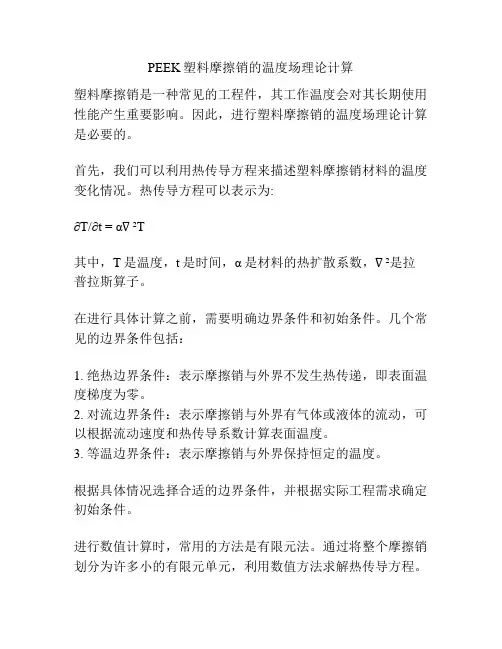 PEEK 塑料摩擦销的温度场理论计算

塑料摩擦销是一种常见的工程件，其工作温度会对其长期使用性能产生重要影响。因此，进行塑料摩擦销的温度场理论计算是必要的。

首先，我们可以利用热传导方程来描述塑料摩擦销材料的温度变化情况。热传导方程可以表示为:

$\partial T/\partial t = \alpha\nabla^2 T$

其中，T 是温度，t 是时间，α 是材料的热扩散系数，$\nabla^2$是拉普拉斯算子。

在进行具体计算之前，需要明确边界条件和初始条件。几个常见的边界条件包括：

1. 绝热边界条件：表示摩擦销与外界不发生热传递，即表面温度梯度为零。
2. 对流边界条件：表示摩擦销与外界有气体或液体的流动，可以根据流动速度和热传导系数计算表面温度。
3. 等温边界条件：表示摩擦销与外界保持恒定的温度。

根据具体情况选择合适的边界条件，并根据实际工程需求确定初始条件。

进行数值计算时，常用的方法是有限元法。通过将整个摩擦销划分为许多小的有限元单元，利用数值方法求解热传导方程。